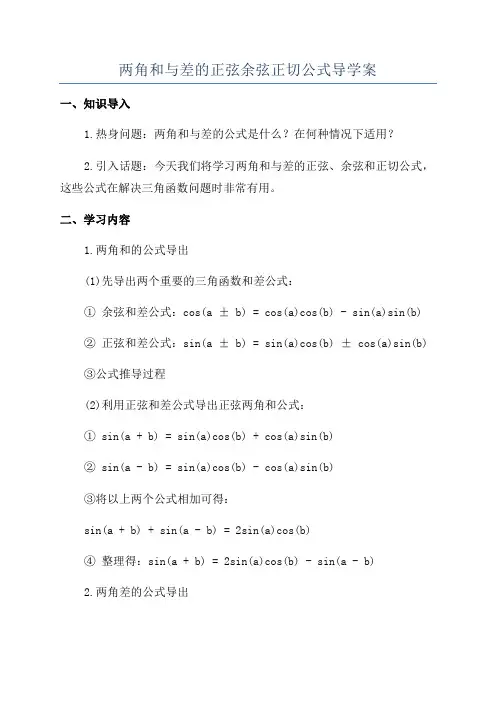 两角和与差的正弦余弦正切公式导学案

一、知识导入

1.热身问题：两角和与差的公式是什么？在何种情况下适用？

2.引入话题：今天我们将学习两角和与差的正弦、余弦和正切公式，这些公式在解决三角函数问题时非常有用。

二、学习内容

1.两角和的公式导出

(1)先导出两个重要的三角函数和差公式：

① 余弦和差公式：$\cos(a \pm b) = \cos(a)\cos(b) - \sin(a)\sin(b)$

② 正弦和差公式：$\sin(a \pm b) = \sin(a)\cos(b) \pm \cos(a)\sin(b)$

③公式推导过程

(2)利用正弦和差公式导出正弦两角和公式：

① $\sin(a + b) = \sin(a)\cos(b) + \cos(a)\sin(b)$

② $\sin(a - b) = \sin(a)\cos(b) - \cos(a)\sin(b)$

③将以上两个公式相加可得：

$\sin(a + b) + \sin(a - b) = 2\sin(a)\cos(b)$

④ 整理得：$\sin(a + b) = 2\sin(a)\cos(b) - \sin(a - b)$

2.两角差的公式导出